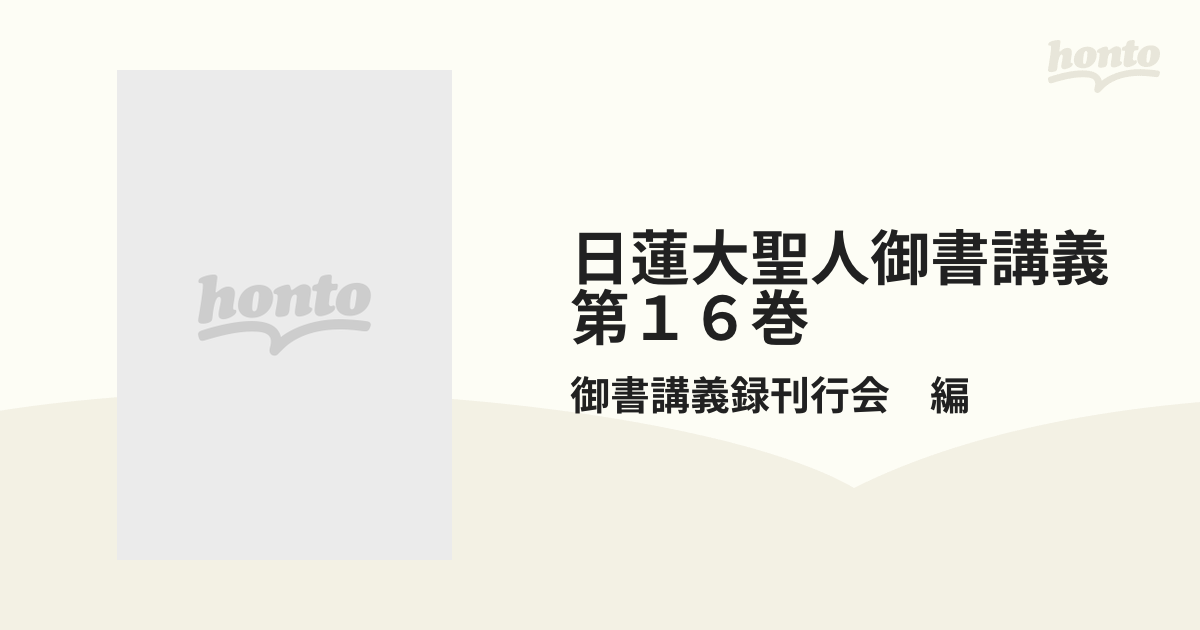 honto

honto

日蓮大聖人御書講義 第１６巻

御書講義録刊行会　編